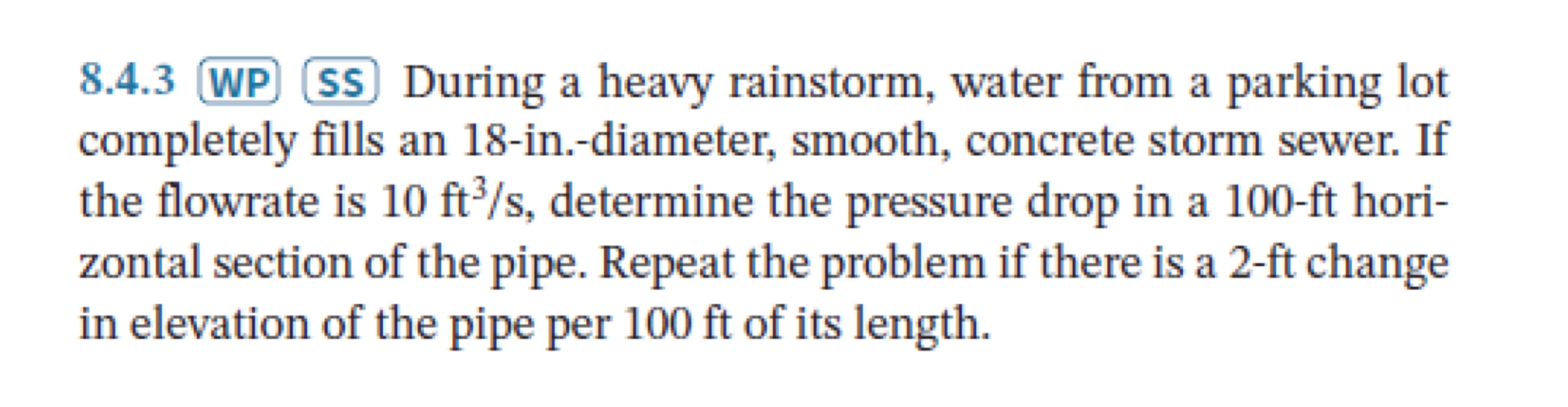 8.4.3 WP SS During a heavy rainstorm, water from a parking lot completely fills an 18-in.-diameter, smooth, concrete storm sewer. If the flowrate is 10 $ft^3/s$, determine the pressure drop in a 100-ft horizontal section of the pipe. Repeat the problem if there is a 2-ft change in elevation of the pipe per 100 ft of its length.